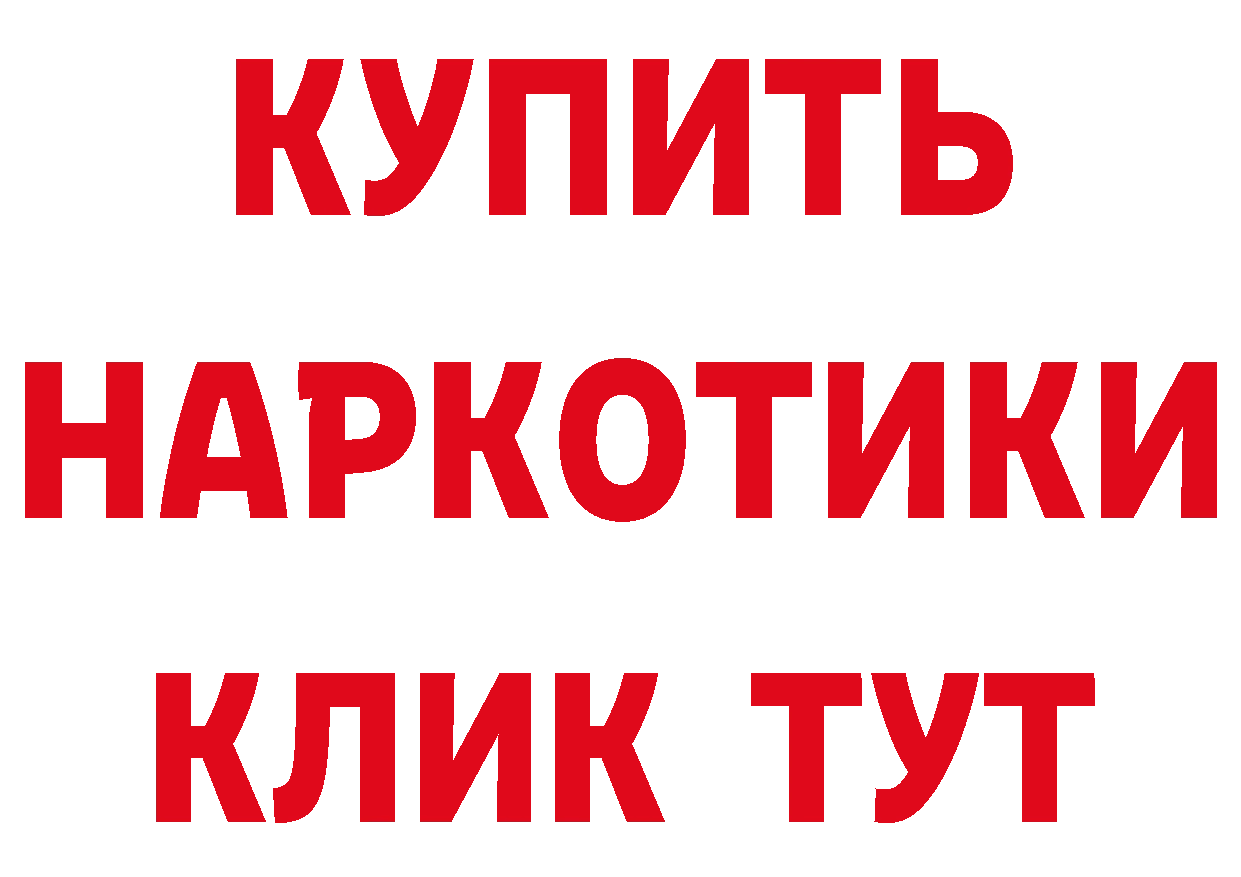 КУПИТЬ НАРКОТИКИ КЛИК ТУТ